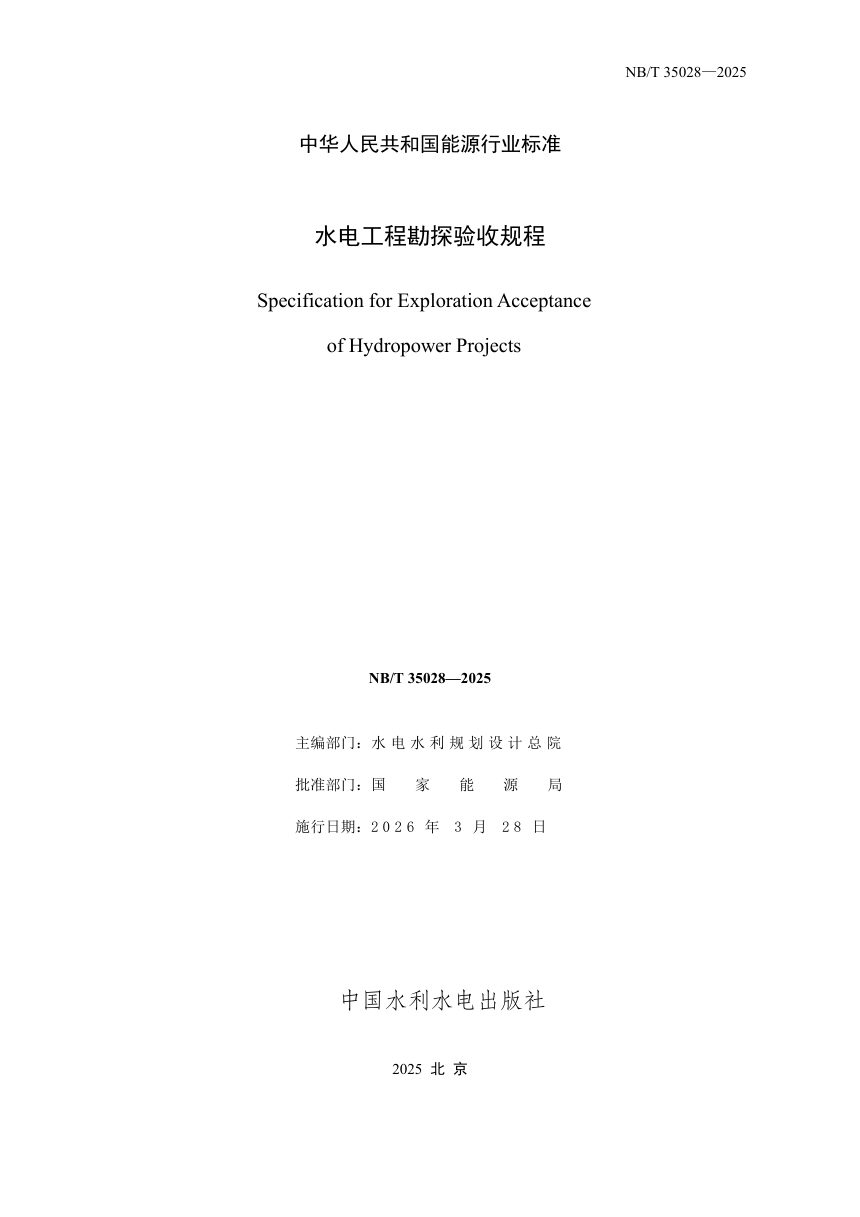 NB/T 35028—2025

中华人民共和国能源行业标准

水电工程勘探验收规程

Specification for Exploration Acceptance of Hydropower Projects

NB/T 35028—2025

主编部门：水电水利规划设计总院

批准部门：国家能源局

施行日期：2026年3月28日

中国水利水电出版社

2025 北京